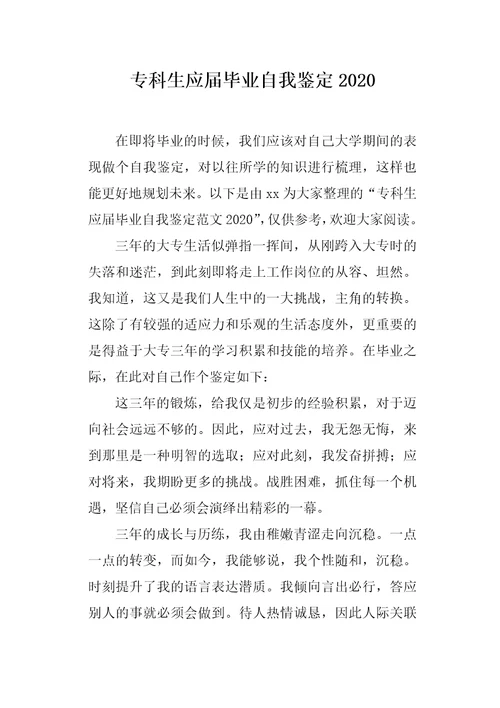 专科生应届毕业自我鉴定 2020

在即将毕业的时候，我们应该对自己大学期间的表现做个自我鉴定，对以往所学的知识进行梳理，这样也能更好地规划未来。以下是由 xx 为大家整理的“专科生应届毕业自我鉴定范文 2020”，仅供参考，欢迎大家阅读。

三年的大专生活似弹指一挥间，从刚跨入大专时的失落和迷茫，到此刻即将走上工作岗位的从容、坦然。我知道，这又是我们人生中的一大挑战，主角的转换。这除了有较强的适应力和乐观的生活态度外，更重要的是得益于大专三年的学习积累和技能的培养。在毕业之际，在此对自己作个鉴定如下：

这三年的锻炼，给我仅是初步的经验积累，对于迈向社会远远不够的。因此，应对过去，我无怨无悔，来到那里是一种明智的选取；应对此刻，我发奋拼搏；应对将来，我期盼更多的挑战。战胜困难，抓住每一个机遇，坚信自己必须会演绎出精彩的一幕。

三年的成长与历练，我由稚嫩青涩走向沉稳。一点一点的转变，而如今，我能够说，我个性随和，沉稳。时刻提升了我的语言表达潜质。我倾向言出必行，答应别人的事就必须会做到。待人热情诚恳，因此人际关联